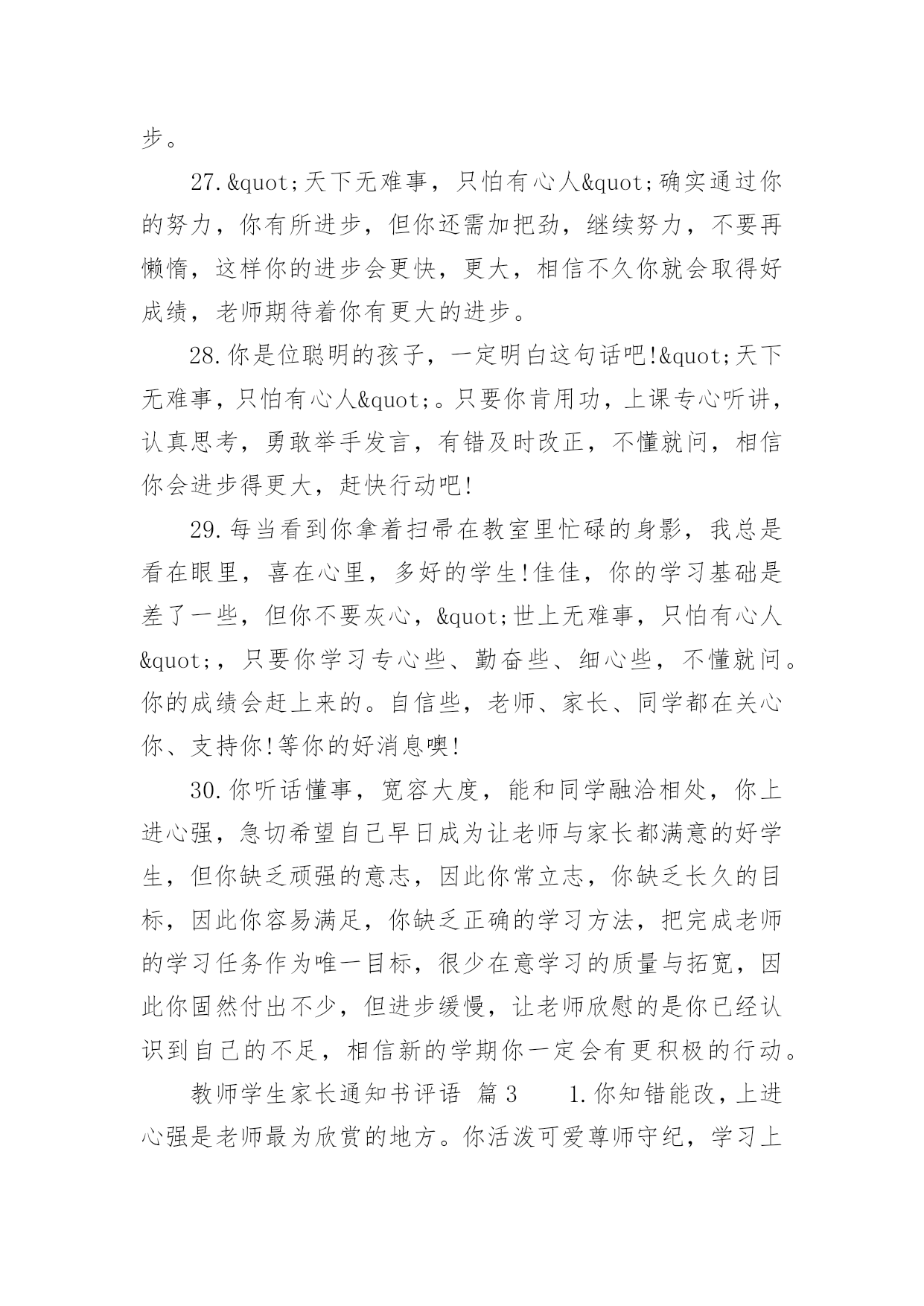 步。

27.&quot;天下无难事，只怕有心人&quot;确实通过你的努力，你有所进步，但你还需加把劲，继续努力，不要再懒惰，这样你的进步会更快，更大，相信不久你就会取得好成绩，老师期待着你有更大的进步。

28.你是位聪明的孩子，一定明白这句话吧!&quot;天下无难事，只怕有心人&quot;。只要你肯用功，上课专心听讲，认真思考，勇敢举手发言，有错及时改正，不懂就问，相信你会进步得更大，赶快行动吧!

29.每当看到你拿着扫帚在教室里忙碌的身影，我总是看在眼里，喜在心里，多好的学生!佳佳，你的学习基础是差了一些，但你不要灰心，&quot;世上无难事，只怕有心人&quot;，只要你学习专心些、勤奋些、细心些，不懂就问。你的成绩会赶上来的。自信些，老师、家长、同学都在关心你、支持你!等你的好消息噢!

30.你听话懂事，宽容大度，能和同学融洽相处，你上进心强，急切希望自己早日成为让老师与家长都满意的好学生，但你缺乏顽强的意志，因此你常立志，你缺乏长久的目标，因此你容易满足，你缺乏正确的学习方法，把完成老师的学习任务作为唯一目标，很少在意学习的质量与拓宽，因此你固然付出不少，但进步缓慢，让老师欣慰的是你已经认识到自己的不足，相信新的学期你一定会有更积极的行动。

教师学生家长通知书评语 篇3 1.你知错能改，上进心强是老师最为欣赏的地方。你活泼可爱尊师守纪，学习上